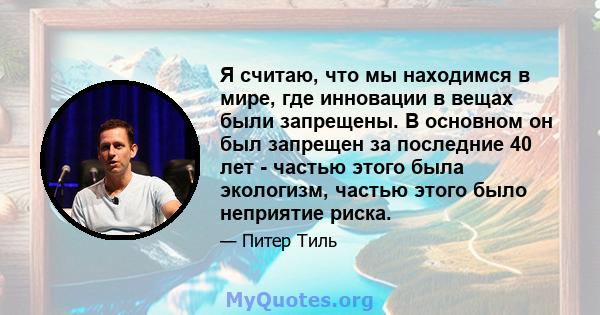 Я считаю, что мы находимся в мире, где инновации в вещах были запрещены. В основном он был запрещен за последние 40 лет - частью этого была экологизм, частью этого было неприятие риска.

— Питер Тиль

MyQuotes.org